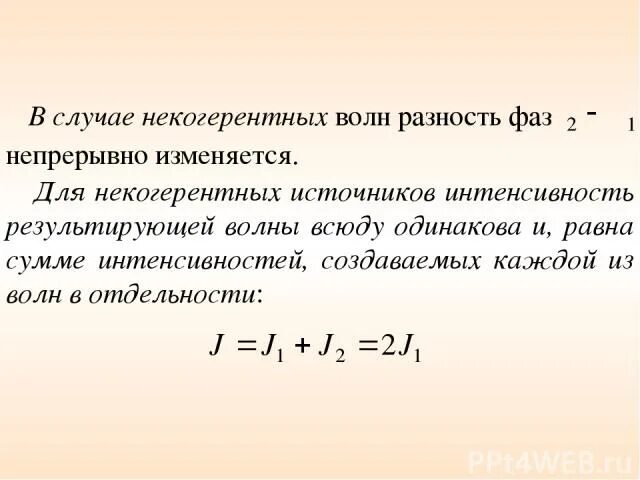 В случае некогерентных волн разность фаз $_2 - \ _1$ непрерывно изменяется.

Для некогерентных источников интенсивность результирующей волны всюду одинакова и, равна сумме интенсивностей, создаваемых каждой из волн в отдельности:

$J = J_1 + J_2 = 2J_1$

PPt4WEB.ru